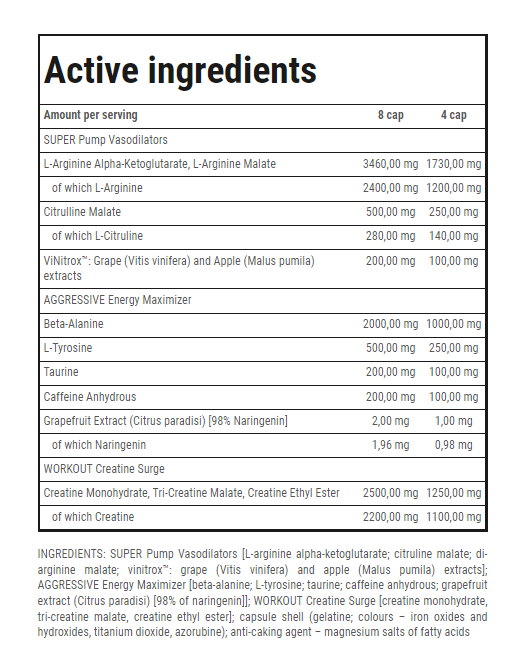 Active ingredients

| Amount per serving | 8 cap | 4 cap |
|---|---|---|
| SUPER Pump Vasodilators | | |
| L-Arginine Alpha-Ketoglutarate, L-Arginine Malate | 3460,00 mg | 1730,00 mg |
| of which L-Arginine | 2400,00 mg | 1200,00 mg |
| Citrulline Malate | 500,00 mg | 250,00 mg |
| of which L-Citruline | 280,00 mg | 140,00 mg |
| ViNitrox™: Grape (Vitis vinifera) and Apple (Malus pumila) extracts | 200,00 mg | 100,00 mg |
| AGGRESSIVE Energy Maximizer | | |
| Beta-Alanine | 2000,00 mg | 1000,00 mg |
| L-Tyrosine | 500,00 mg | 250,00 mg |
| Taurine | 200,00 mg | 100,00 mg |
| Caffeine Anhydrous | 200,00 mg | 100,00 mg |
| Grapefruit Extract (Citrus paradisi) [98% Naringenin] | 2,00 mg | 1,00 mg |
| of which Naringenin | 1,96 mg | 0,98 mg |
| WORKOUT Creatine Surge | | |
| Creatine Monohydrate, Tri-Creatine Malate, Creatine Ethyl Ester | 2500,00 mg | 1250,00 mg |
| of which Creatine | 2200,00 mg | 1100,00 mg |

INGREDIENTS: SUPER Pump Vasodilators [L-arginine alpha-ketoglutarate; citruline malate; di-arginine malate; vinitrox™: grape (Vitis vinifera) and apple (Malus pumila) extracts]; AGGRESSIVE Energy Maximizer [beta-alanine; L-tyrosine; taurine; caffeine anhydrous; grapefruit extract (Citrus paradisi) [98% of naringenin]]; WORKOUT Creatine Surge [creatine monohydrate, tri-creatine malate, creatine ethyl ester]; capsule shell (gelatine; colours – iron oxides and hydroxides, titanium dioxide, azorubine); anti-caking agent – magnesium salts of fatty acids